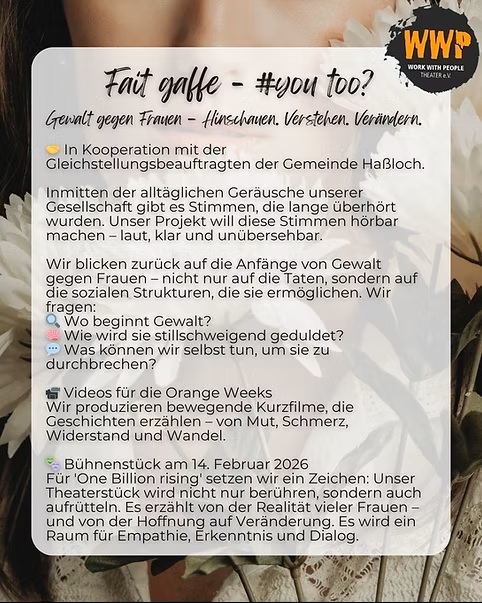 WWP
WORK WITH PEOPLE
THEATER e.V.

Fait gaffe - #you too?

Gewalt gegen Frauen - Hinschauen. Verstehen. Verändern.

🤝 In Kooperation mit der Gleichstellungsbeauftragten der Gemeinde Haßloch.

Inmitten der alltäglichen Geräusche unserer Gesellschaft gibt es Stimmen, die lange überhört wurden. Unser Projekt will diese Stimmen hörbar machen – laut, klar und unübersehbar.

Wir blicken zurück auf die Anfänge von Gewalt gegen Frauen – nicht nur auf die Taten, sondern auf die sozialen Strukturen, die sie ermöglichen. Wir fragen:
🔍 Wo beginnt Gewalt?
🧠 Wie wird sie stillschweigend geduldet?
💬 Was können wir selbst tun, um sie zu durchbrechen?

📹 Videos für die Orange Weeks
Wir produzieren bewegende Kurzfilme, die Geschichten erzählen – von Mut, Schmerz, Widerstand und Wandel.

🎭 Bühnenstück am 14. Februar 2026
Für 'One Billion rising' setzen wir ein Zeichen: Unser Theaterstück wird nicht nur berühren, sondern auch aufrütteln. Es erzählt von der Realität vieler Frauen – und von der Hoffnung auf Veränderung. Es wird ein Raum für Empathie, Erkenntnis und Dialog.